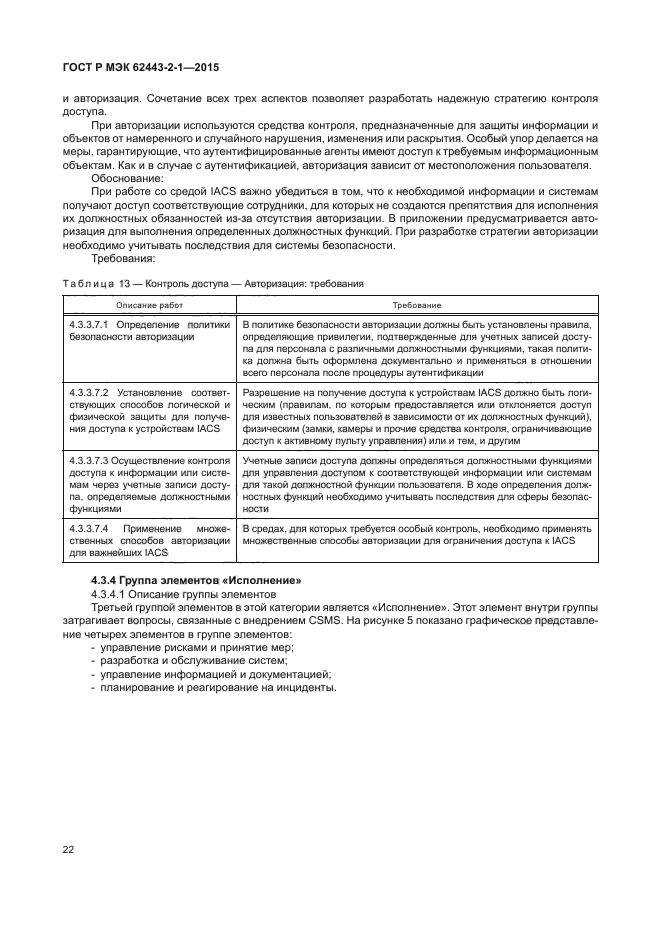 ГОСТ Р МЭК 62443-2-1—2015

и авторизация. Сочетание всех трех аспектов позволяет разработать надежную стратегию контроля доступа.

При авторизации используются средства контроля, предназначенные для защиты информации и объектов от намеренного и случайного нарушения, изменения или раскрытия. Особый упор делается на меры, гарантирующие, что аутентифицированные агенты имеют доступ к требуемым информационным объектам. Как и в случае с аутентификацией, авторизация зависит от местоположения пользователя.

Обоснование:

При работе со средой IACS важно убедиться в том, что к необходимой информации и системам получают доступ соответствующие сотрудники, для которых не создаются препятствия для исполнения их должностных обязанностей из-за отсутствия авторизации. В приложении предусматривается авторизация для выполнения определенных должностных функций. При разработке стратегии авторизации необходимо учитывать последствия для системы безопасности.

Требования:

Таблица 13 — Контроль доступа — Авторизация: требования

| Описание работ | Требование |
|---|---|
| 4.3.3.7.1 Определение политики безопасности авторизации | В политике безопасности авторизации должны быть установлены правила, определяющие привилегии, подтвержденные для учетных записей доступа для персонала с различными должностными функциями, такая политика должна быть оформлена документально и применяться в отношении всего персонала после процедуры аутентификации |
| 4.3.3.7.2 Установление соответствующих способов логической и физической защиты для получения доступа к устройствам IACS | Разрешение на получение доступа к устройствам IACS должно быть логическим (правилам, по которым предоставляется или отклоняется доступ для известных пользователей в зависимости от их должностных функций), физическим (замки, камеры и прочие средства контроля, ограничивающие доступ к активному пульту управления) или и тем, и другим |
| 4.3.3.7.3 Осуществление контроля доступа к информации или системам через учетные записи доступа, определяемые должностными функциями | Учетные записи доступа должны определяться должностными функциями для управления доступом к соответствующей информации или системам для такой должностной функции пользователя. В ходе определения должностных функций необходимо учитывать последствия для сферы безопасности |
| 4.3.3.7.4 Применение множественных способов авторизации для важнейших IACS | В средах, для которых требуется особый контроль, необходимо применять множественные способы авторизации для ограничения доступа к IACS |

4.3.4 Группа элементов «Исполнение»

4.3.4.1 Описание группы элементов

Третьей группой элементов в этой категории является «Исполнение». Этот элемент внутри группы затрагивает вопросы, связанные с внедрением CSMS. На рисунке 5 показано графическое представление четырех элементов в группе элементов:

- управление рисками и принятие мер;
- разработка и обслуживание систем;
- управление информацией и документацией;
- планирование и реагирование на инциденты.

22